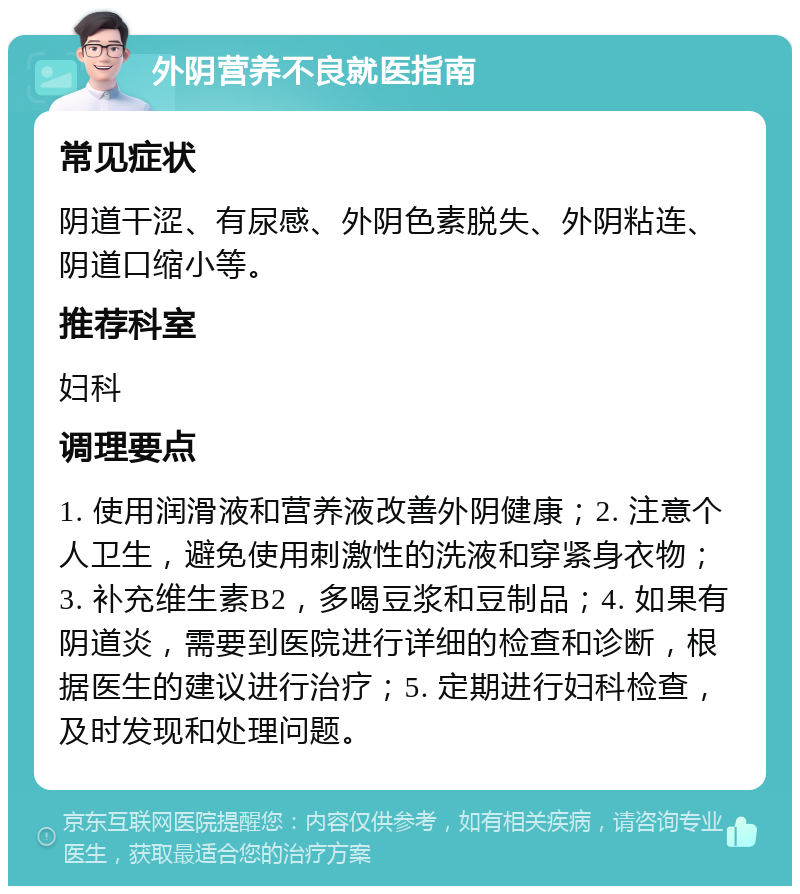 外阴营养不良就医指南

常见症状

阴道干涩、有尿感、外阴色素脱失、外阴粘连、阴道口缩小等。

推荐科室

妇科

调理要点

1. 使用润滑液和营养液改善外阴健康；2. 注意个人卫生，避免使用刺激性的洗液和穿紧身衣物；3. 补充维生素B2，多喝豆浆和豆制品；4. 如果有阴道炎，需要到医院进行详细的检查和诊断，根据医生的建议进行治疗；5. 定期进行妇科检查，及时发现和处理问题。

京东互联网医院提醒您：内容仅供参考，如有相关疾病，请咨询专业医生，获取最适合您的治疗方案